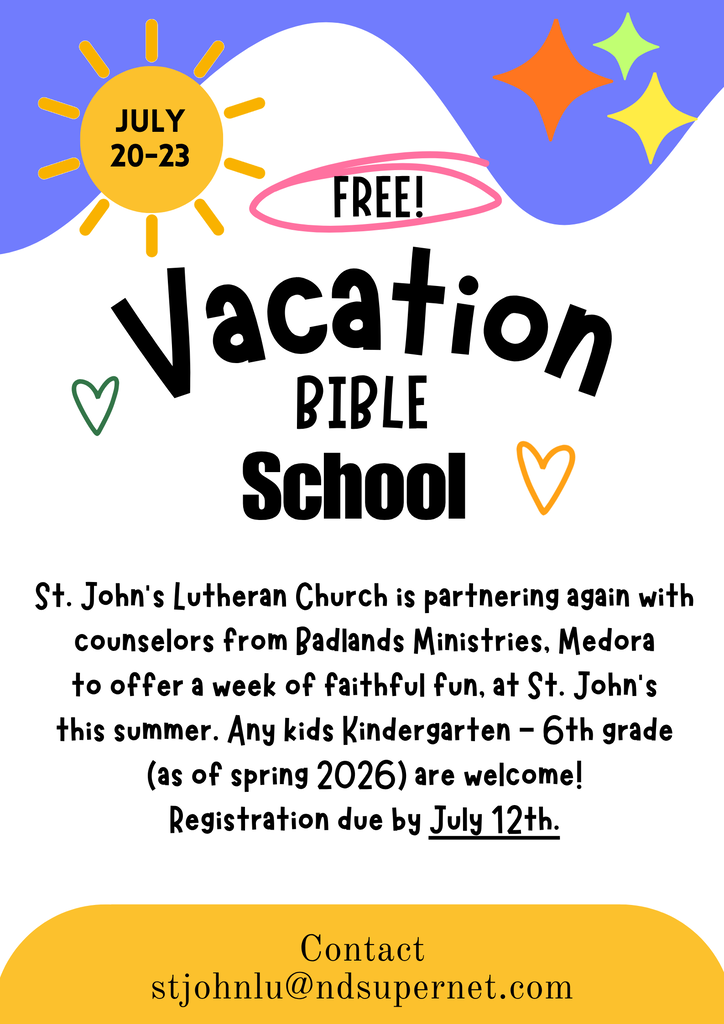 JULY 20-23

FREE!

Vacation BIBLE School

St. John's Lutheran Church is partnering again with counselors from Badlands Ministries, Medora to offer a week of faithful fun, at St. John's this summer. Any kids Kindergarten - 6th grade (as of spring 2026) are welcome! Registration due by July 12th.

Contact
stjohnlu@ndsupernet.com